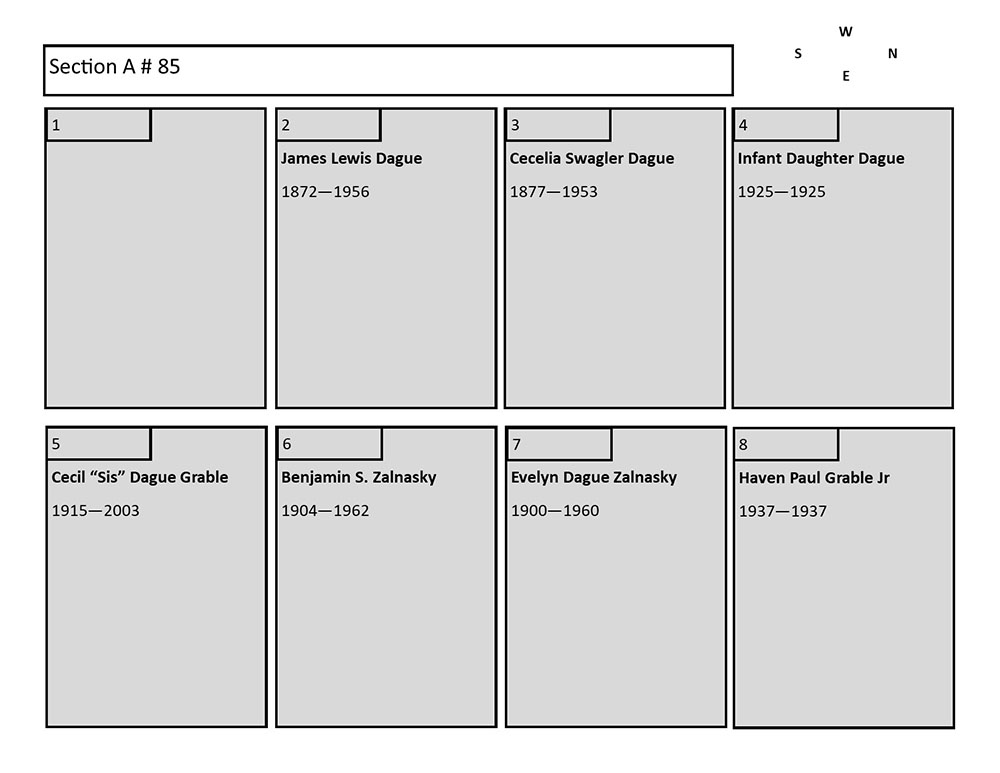 Section A # 85

W
S N
E

1

2
James Lewis Dague
1872—1956

3
Cecelia Swagler Dague
1877—1953

4
Infant Daughter Dague
1925—1925

5
Cecil “Sis” Dague Grable
1915—2003

6
Benjamin S. Zalnasky
1904—1962

7
Evelyn Dague Zalnasky
1900—1960

8
Haven Paul Grable Jr
1937—1937